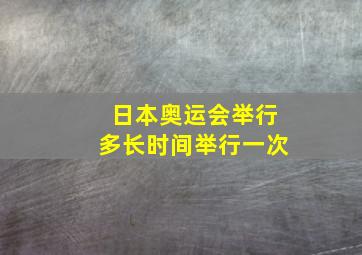 日本奥运会举行
多长时间举行一次